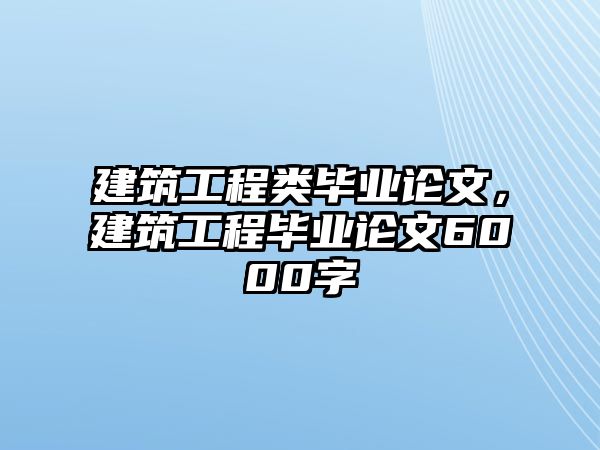 建筑工程类毕业论文，建筑工程毕业论文6000字